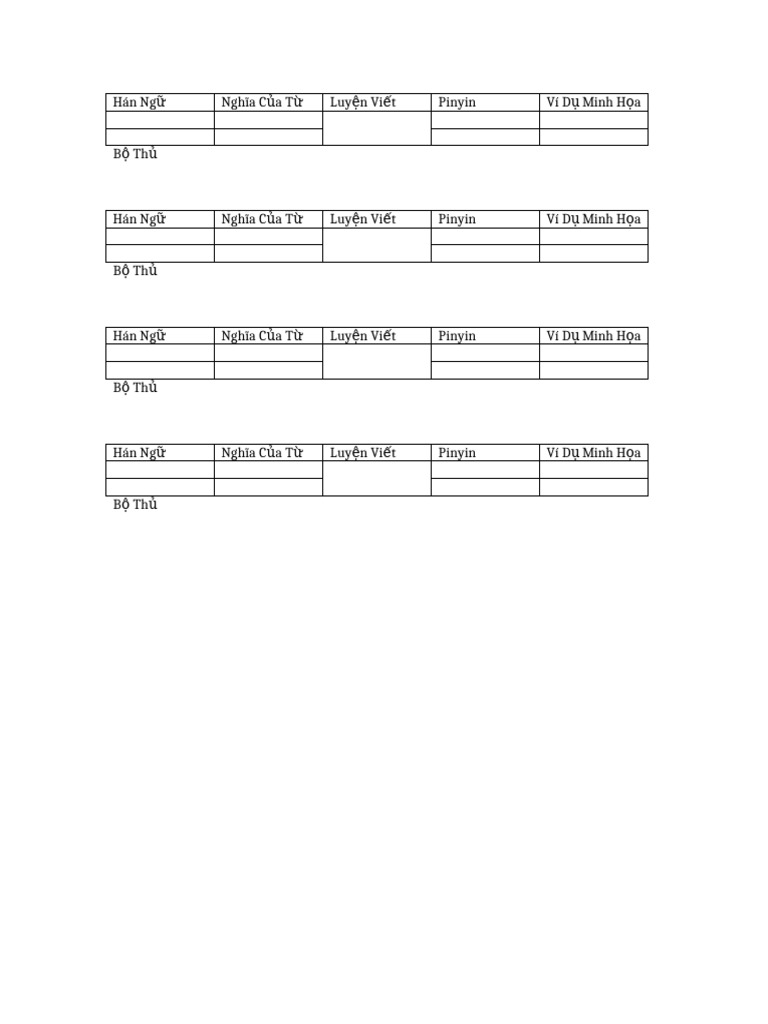 | Hán Ngữ | Nghĩa Của Từ | Luyện Viết | Pinyin | Ví Dụ Minh Họa |
|---|---|---|---|---|
| | | | | |
| | | | | |

Bộ Thủ

| Hán Ngữ | Nghĩa Của Từ | Luyện Viết | Pinyin | Ví Dụ Minh Họa |
|---|---|---|---|---|
| | | | | |
| | | | | |

Bộ Thủ

| Hán Ngữ | Nghĩa Của Từ | Luyện Viết | Pinyin | Ví Dụ Minh Họa |
|---|---|---|---|---|
| | | | | |
| | | | | |

Bộ Thủ

| Hán Ngữ | Nghĩa Của Từ | Luyện Viết | Pinyin | Ví Dụ Minh Họa |
|---|---|---|---|---|
| | | | | |
| | | | | |

Bộ Thủ